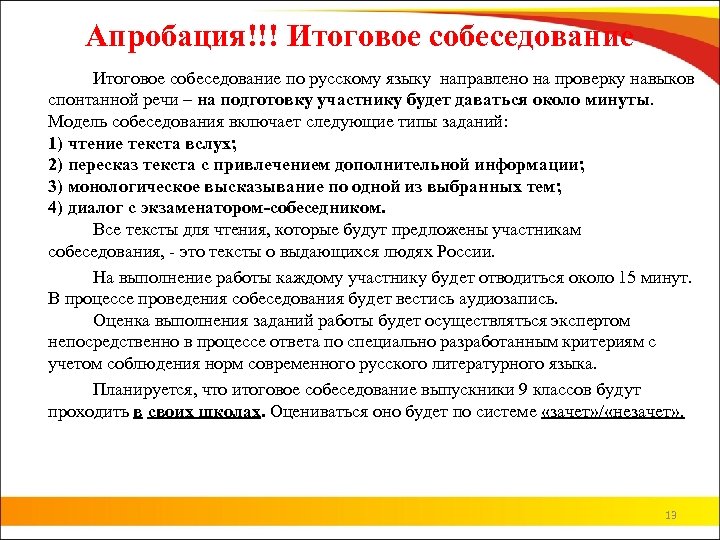 Апробация!!! Итоговое собеседование

Итоговое собеседование по русскому языку направлено на проверку навыков спонтанной речи – на подготовку участнику будет даваться около минуты. Модель собеседования включает следующие типы заданий:
1) чтение текста вслух;
2) пересказ текста с привлечением дополнительной информации;
3) монологическое высказывание по одной из выбранных тем;
4) диалог с экзаменатором-собеседником.

Все тексты для чтения, которые будут предложены участникам собеседования, - это тексты о выдающихся людях России.

На выполнение работы каждому участнику будет отводиться около 15 минут. В процессе проведения собеседования будет вестись аудиозапись.

Оценка выполнения заданий работы будет осуществляться экспертом непосредственно в процессе ответа по специально разработанным критериям с учетом соблюдения норм современного русского литературного языка.

Планируется, что итоговое собеседование выпускники 9 классов будут проходить в своих школах. Оцениваться оно будет по системе «зачет»/«незачет».

13